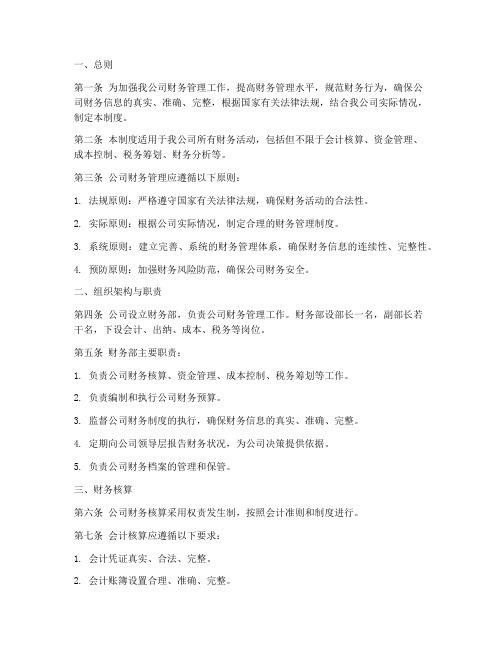 一、总则

第一条 为加强我公司财务管理工作，提高财务管理水平，规范财务行为，确保公司财务信息的真实、准确、完整，根据国家有关法律法规，结合我公司实际情况，制定本制度。

第二条 本制度适用于我公司所有财务活动，包括但不限于会计核算、资金管理、成本控制、税务筹划、财务分析等。

第三条 公司财务管理应遵循以下原则：

1. 法规原则：严格遵守国家有关法律法规，确保财务活动的合法性。

2. 实际原则：根据公司实际情况，制定合理的财务管理制度。

3. 系统原则：建立完善、系统的财务管理体系，确保财务信息的连续性、完整性。

4. 预防原则：加强财务风险防范，确保公司财务安全。

二、组织架构与职责

第四条 公司设立财务部，负责公司财务管理工作。财务部设部长一名，副部长若干名，下设会计、出纳、成本、税务等岗位。

第五条 财务部主要职责：

1. 负责公司财务核算、资金管理、成本控制、税务筹划等工作。

2. 负责编制和执行公司财务预算。

3. 监督公司财务制度的执行，确保财务信息的真实、准确、完整。

4. 定期向公司领导层报告财务状况，为公司决策提供依据。

5. 负责公司财务档案的管理和保管。

三、财务核算

第六条 公司财务核算采用权责发生制，按照会计准则和制度进行。

第七条 会计核算应遵循以下要求：

1. 会计凭证真实、合法、完整。

2. 会计账簿设置合理、准确、完整。